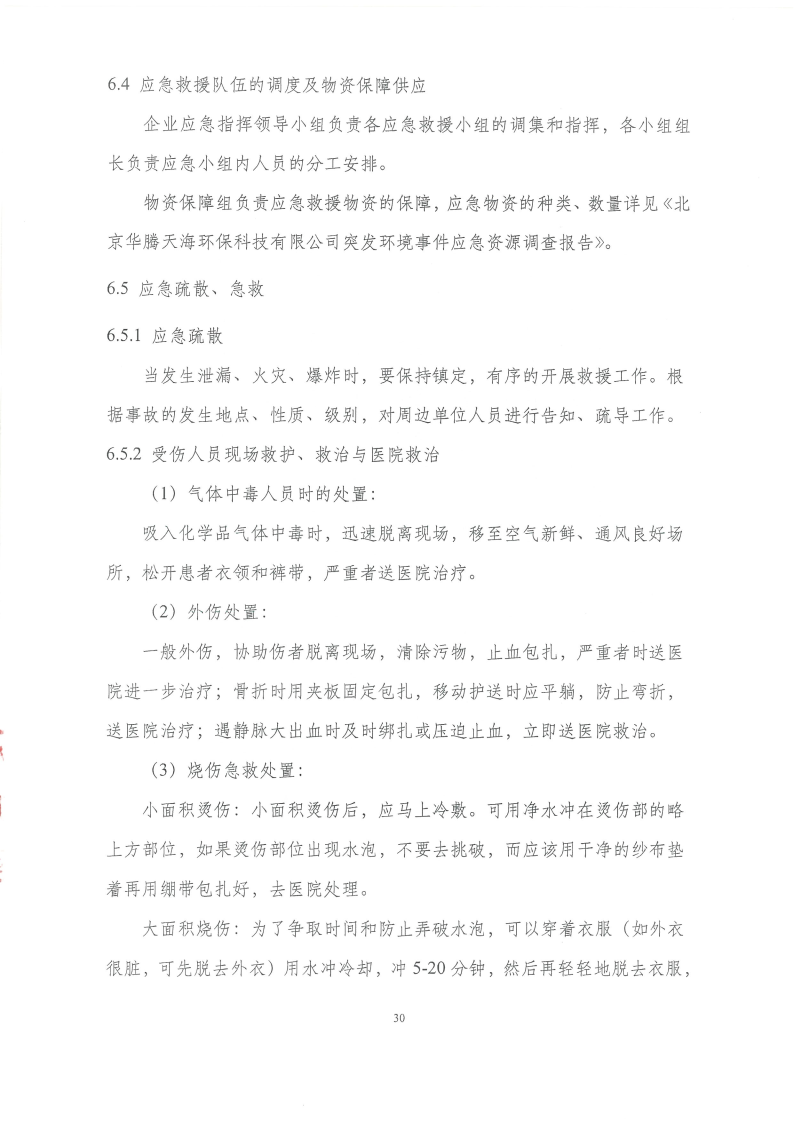 6.4 应急救援队伍的调度及物资保障供应

企业应急指挥领导小组负责各应急救援小组的调集和指挥，各小组组长负责应急小组内人员的分工安排。

物资保障组负责应急救援物资的保障，应急物资的种类、数量详见《北京华腾天海环保科技有限公司突发环境事件应急资源调查报告》。

6.5 应急疏散、急救

6.5.1 应急疏散

当发生泄漏、火灾、爆炸时，要保持镇定，有序的开展救援工作。根据事故的发生地点、性质、级别，对周边单位人员进行告知、疏导工作。

6.5.2 受伤人员现场救护、救治与医院救治

（1）气体中毒人员时的处置：

吸入化学品气体中毒时，迅速脱离现场，移至空气新鲜、通风良好场所，松开患者衣领和裤带，严重者送医院治疗。

（2）外伤处置：

一般外伤，协助伤者脱离现场，清除污物，止血包扎，严重者时送医院进一步治疗；骨折时用夹板固定包扎，移动护送时应平躺，防止弯折，送医院治疗；遇静脉大出血时及时绑扎或压迫止血，立即送医院救治。

（3）烧伤急救处置：

小面积烫伤：小面积烫伤后，应马上冷敷。可用净水冲在烫伤部的略上方部位，如果烫伤部位出现水泡，不要去挑破，而应该用干净的纱布垫着再用绷带包扎好，去医院处理。

大面积烧伤：为了争取时间和防止弄破水泡，可以穿着衣服（如外衣很脏，可先脱去外衣）用水冲冷却，冲 5-20 分钟，然后再轻轻地脱去衣服，

30